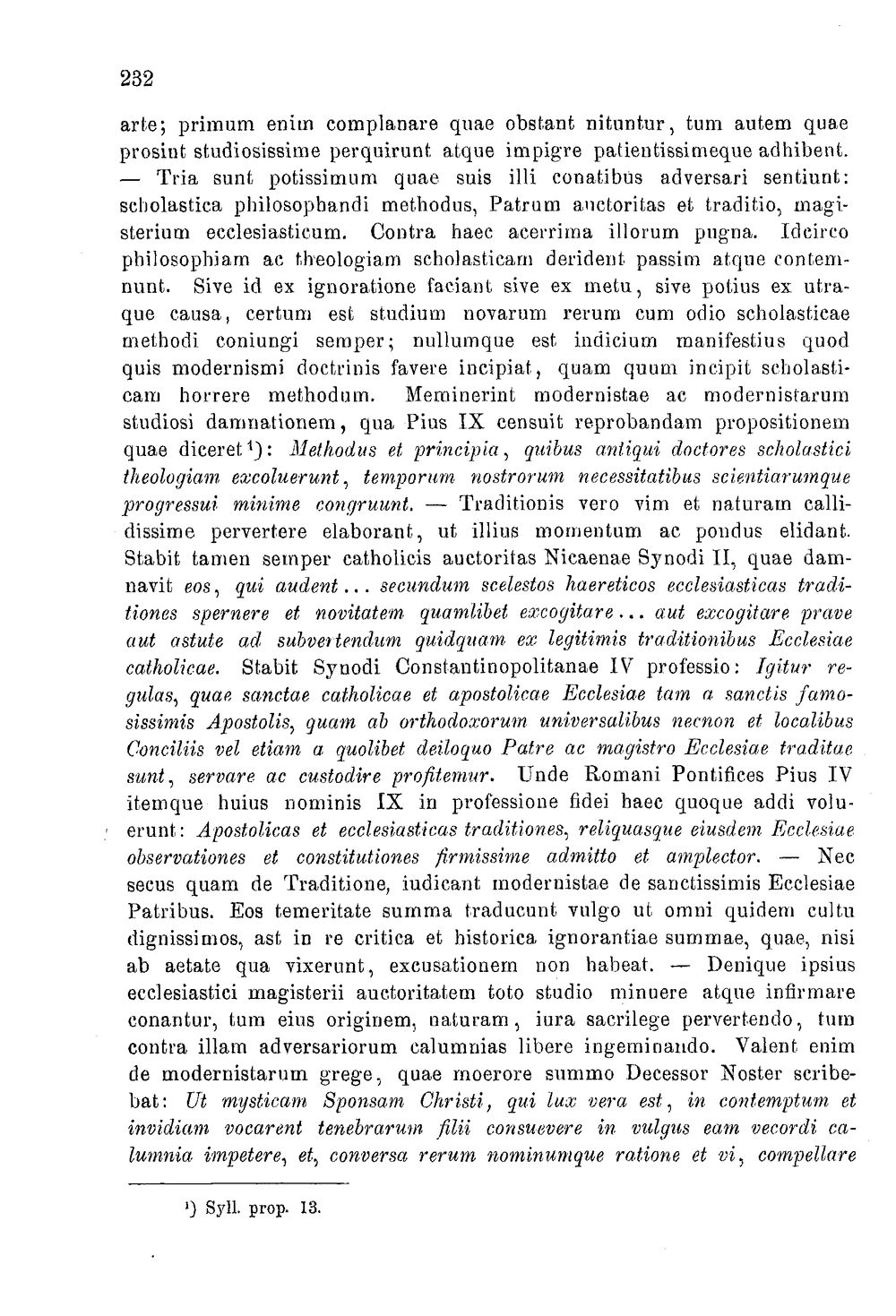 232

arte; primum enim complanare quae obstant nituntur, tum autem quae prosint studiosissime perquirunt atque impigre patientissimeque adhibent. — Tria sunt potissimum quae suis illi conatibus adversari sentiunt: scholastica philosophandi methodus, Patrum auctoritas et traditio, magisterium ecclesiasticum. Contra haec acerrima illorum pugna. Idcirco philosophiam ac theologiam scholasticam derident passim atque contemnunt. Sive id ex ignoratione faciant sive ex metu, sive potius ex utraque causa, certum est studium novarum rerum cum odio scholasticae methodi coniungi semper; nullumque est indicium manifestius quod quis modernismi doctrinis favere incipiat, quam quum incipit scholasticam horrere methodum. Meminerint modernistae ac modernistarum studiosi damnationem, qua Pius IX censuit reprobandam propositionem quae diceret$^{1}$): Methodus et principia, quibus antiqui doctores scholastici theologiam excoluerunt, temporum nostrorum necessitatibus scientiarumque progressui minime congruunt. — Traditionis vero vim et naturam callidissime pervertere elaborant, ut illius momentum ac pondus elidant. Stabit tamen semper catholicis auctoritas Nicaenae Synodi II, quae damnavit eos, qui audent... secundum scelestos haereticos ecclesiasticas traditiones spernere et novitatem quamlibet excogitare... aut excogitare prave aut astute ad subvertendum quidquam ex legitimis traditionibus Ecclesiae catholicae. Stabit Synodi Constantinopolitanae IV professio: Igitur regulas, quae sanctae catholicae et apostolicae Ecclesiae tam a sanctis famosissimis Apostolis, quam ab orthodoxorum universalibus necnon et localibus Conciliis vel etiam a quolibet deiloquo Patre ac magistro Ecclesiae traditae sunt, servare ac custodire profitemur. Unde Romani Pontifices Pius IV itemque huius nominis IX in professione fidei haec quoque addi voluerunt: Apostolicas et ecclesiasticas traditiones, reliquasque eiusdem Ecclesiae observationes et constitutiones firmissime admitto et amplector. — Nec secus quam de Traditione, iudicant modernistae de sanctissimis Ecclesiae Patribus. Eos temeritate summa traducunt vulgo ut omni quidem cultu dignissimos, ast in re critica et historica ignorantiae summae, quae, nisi ab aetate qua vixerunt, excusationem non habeat. — Denique ipsius ecclesiastici magisterii auctoritatem toto studio minuere atque infirmare conantur, tum eius originem, naturam, iura sacrilege pervertendo, tum contra illam adversariorum calumnias libere ingeminando. Valent enim de modernistarum grege, quae moerore summo Decessor Noster scribebat: Ut mysticam Sponsam Christi, qui lux vera est, in contemptum et invidiam vocarent tenebrarum filii consuevere in vulgus eam vecordi calumnia impetere, et, conversa rerum nominumque ratione et vi, compellare

$^{1}$) Syll. prop. 13.